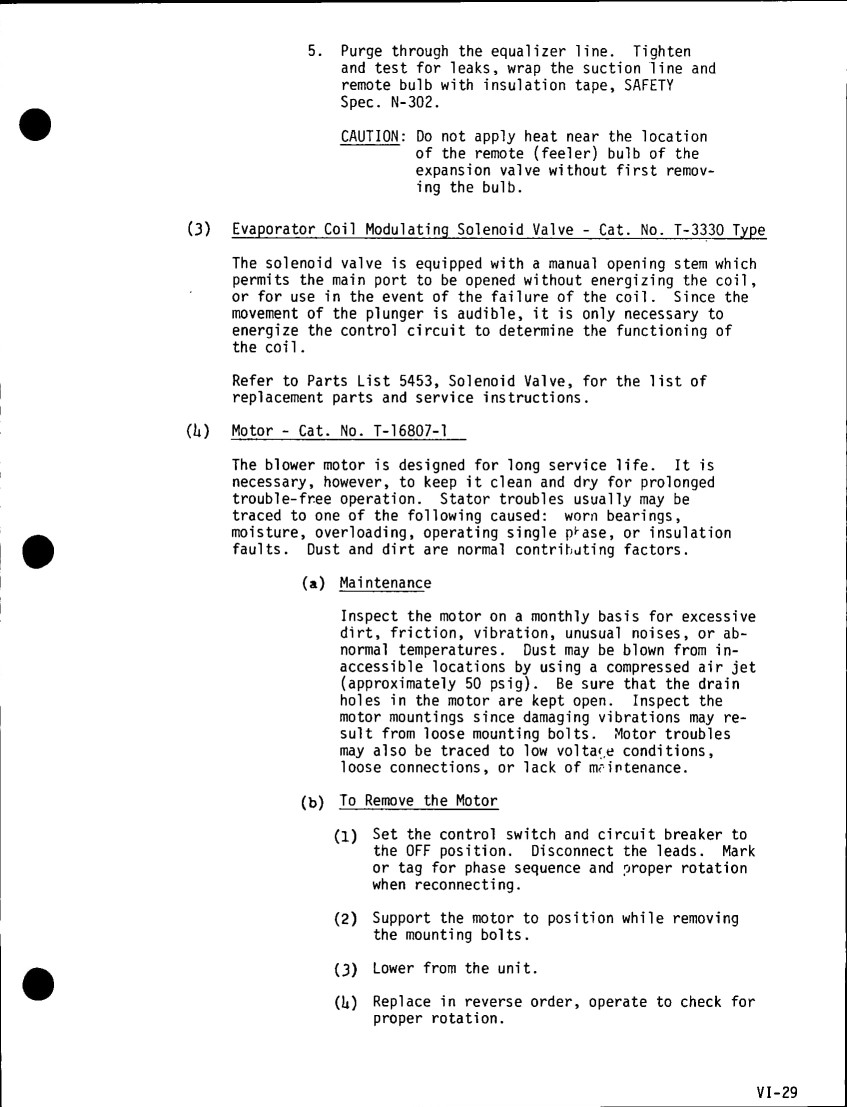 5. Purge through the equalizer line. Tighten and test for leaks, wrap the suction line and remote bulb with insulation tape, SAFETY Spec. N-302.

CAUTION: Do not apply heat near the location of the remote (feeler) bulb of the expansion valve without first removing the bulb.

(3) Evaporator Coil Modulating Solenoid Valve - Cat. No. T-3330 Type

The solenoid valve is equipped with a manual opening stem which permits the main port to be opened without energizing the coil, or for use in the event of the failure of the coil. Since the movement of the plunger is audible, it is only necessary to energize the control circuit to determine the functioning of the coil.

Refer to Parts List 5453, Solenoid Valve, for the list of replacement parts and service instructions.

(4) Motor - Cat. No. T-16807-1

The blower motor is designed for long service life. It is necessary, however, to keep it clean and dry for prolonged trouble-free operation. Stator troubles usually may be traced to one of the following caused: worn bearings, moisture, overloading, operating single phase, or insulation faults. Dust and dirt are normal contributing factors.

(a) Maintenance

Inspect the motor on a monthly basis for excessive dirt, friction, vibration, unusual noises, or abnormal temperatures. Dust may be blown from inaccessible locations by using a compressed air jet (approximately 50 psig). Be sure that the drain holes in the motor are kept open. Inspect the motor mountings since damaging vibrations may result from loose mounting bolts. Motor troubles may also be traced to low voltage conditions, loose connections, or lack of maintenance.

(b) To Remove the Motor

(1) Set the control switch and circuit breaker to the OFF position. Disconnect the leads. Mark or tag for phase sequence and proper rotation when reconnecting.

(2) Support the motor to position while removing the mounting bolts.

(3) Lower from the unit.

(4) Replace in reverse order, operate to check for proper rotation.

VI-29